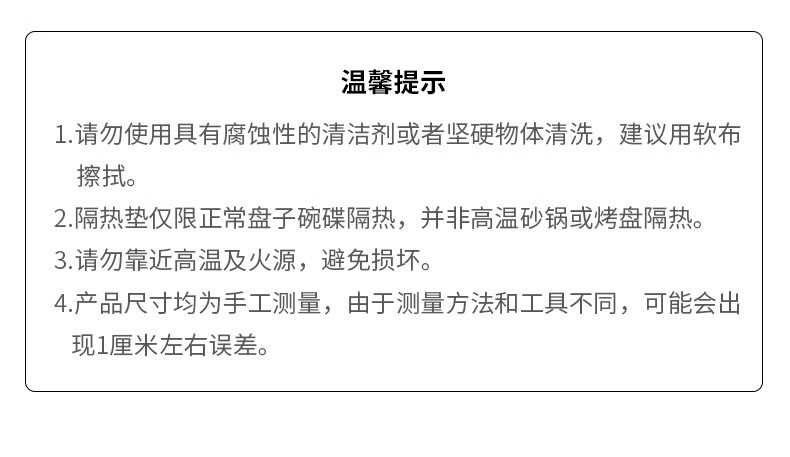 温馨提示

1.请勿使用具有腐蚀性的清洁剂或者坚硬物体清洗，建议用软布擦拭。

2.隔热垫仅限正常盘子碗碟隔热，并非高温砂锅或烤盘隔热。

3.请勿靠近高温及火源，避免损坏。

4.产品尺寸均为手工测量，由于测量方法和工具不同，可能会出现1厘米左右误差。